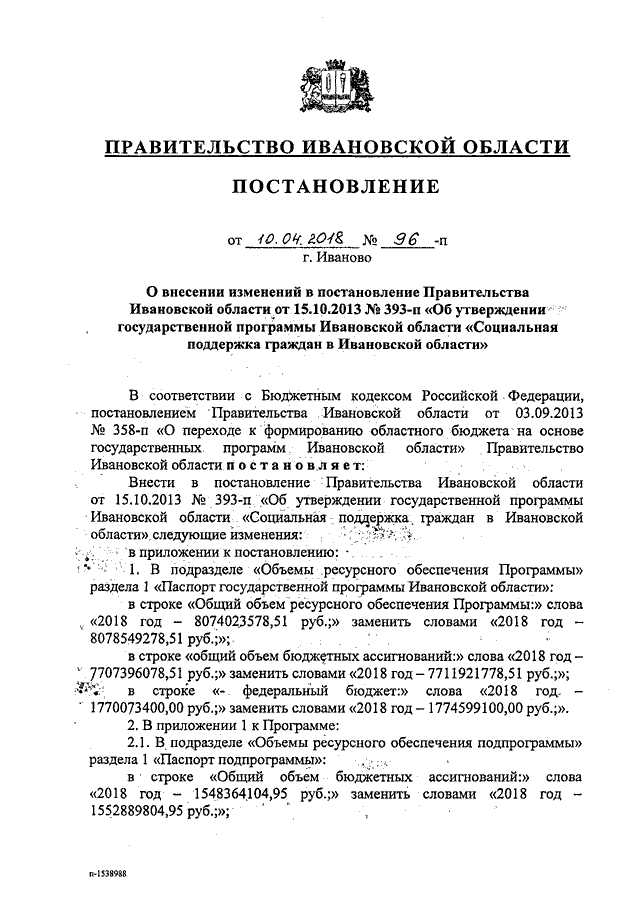 ПРАВИТЕЛЬСТВО ИВАНОВСКОЙ ОБЛАСТИ

ПОСТАНОВЛЕНИЕ

от 10.04.2018 № 96 -п
г. Иваново

О внесении изменений в постановление Правительства Ивановской области от 15.10.2013 № 393-п «Об утверждении государственной программы Ивановской области «Социальная поддержка граждан в Ивановской области»

В соответствии с Бюджетным кодексом Российской Федерации, постановлением Правительства Ивановской области от 03.09.2013 № 358-п «О переходе к формированию областного бюджета на основе государственных программ Ивановской области» Правительство Ивановской области постановляет:

Внести в постановление Правительства Ивановской области от 15.10.2013 № 393-п «Об утверждении государственной программы Ивановской области «Социальная поддержка граждан в Ивановской области» следующие изменения:

в приложении к постановлению:

1. В подразделе «Объемы ресурсного обеспечения Программы» раздела 1 «Паспорт государственной программы Ивановской области»:

в строке «Общий объем ресурсного обеспечения Программы:» слова «2018 год – 8074023578,51 руб.;» заменить словами «2018 год – 8078549278,51 руб.;»;

в строке «общий объем бюджетных ассигнований:» слова «2018 год – 7707396078,51 руб.;» заменить словами «2018 год – 7711921778,51 руб.;»;

в строке «- федеральный бюджет:» слова «2018 год – 1770073400,00 руб.;» заменить словами «2018 год – 1774599100,00 руб.;».

2. В приложении 1 к Программе:

2.1. В подразделе «Объемы ресурсного обеспечения подпрограммы» раздела 1 «Паспорт подпрограммы»:

в строке «Общий объем бюджетных ассигнований:» слова «2018 год – 1548364104,95 руб.;» заменить словами «2018 год – 1552889804,95 руб.;»;

п-1538988